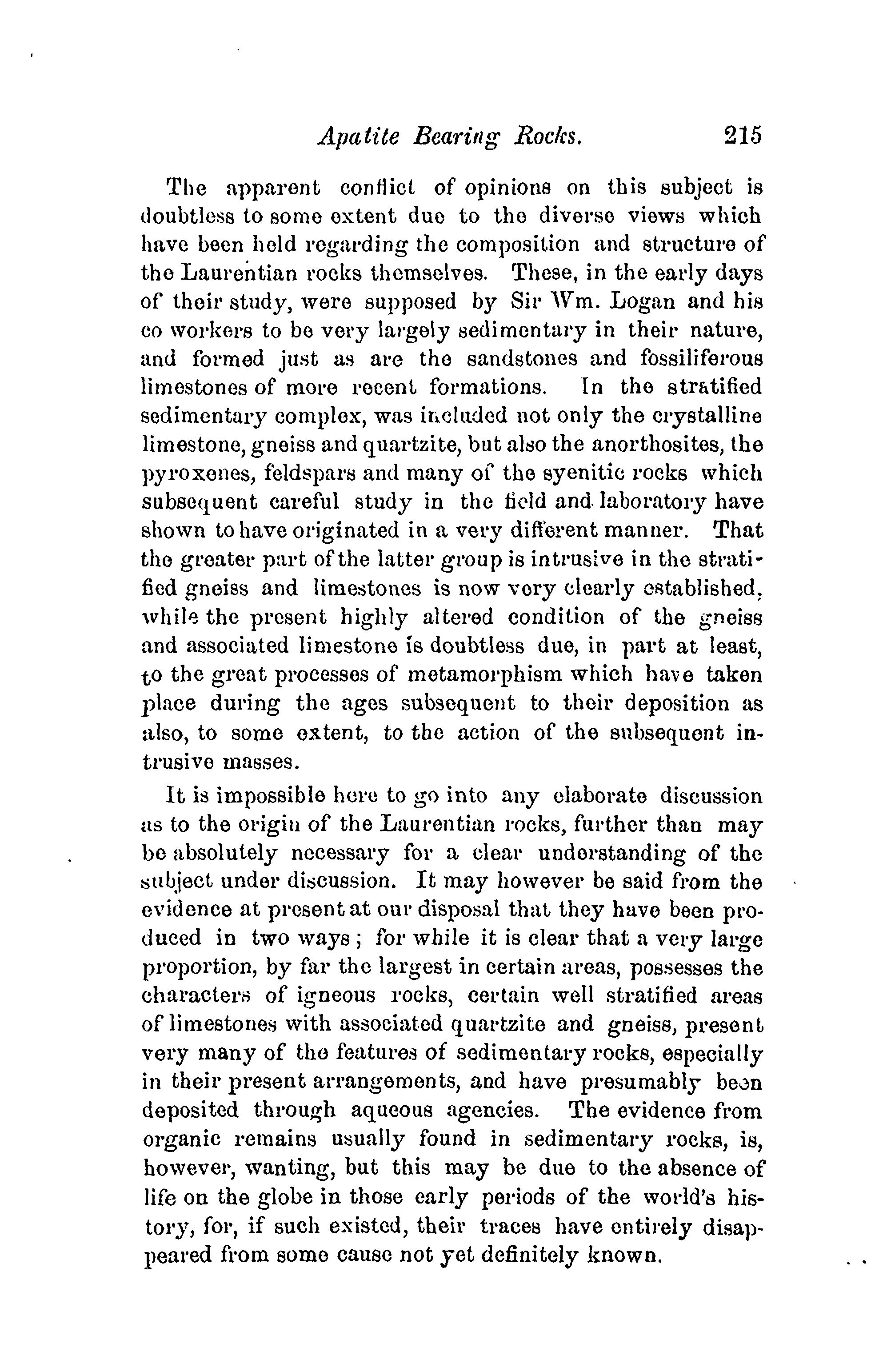 Apatite Bearing Rocks. 215

The apparent conflict of opinions on this subject is doubtless to some extent due to the diverse views which have been held regarding the composition and structure of the Laurentian rocks themselves. These, in the early days of their study, were supposed by Sir Wm. Logan and his co workers to be very largely sedimentary in their nature, and formed just as are the sandstones and fossiliferous limestones of more recent formations. In the stratified sedimentary complex, was included not only the crystalline limestone, gneiss and quartzite, but also the anorthosites, the pyroxenes, feldspars and many of the syenitic rocks which subsequent careful study in the field and laboratory have shown to have originated in a very different manner. That the greater part of the latter group is intrusive in the stratified gneiss and limestones is now very clearly established, while the present highly altered condition of the gneiss and associated limestone is doubtless due, in part at least, to the great processes of metamorphism which have taken place during the ages subsequent to their deposition as also, to some extent, to the action of the subsequent intrusive masses.

It is impossible here to go into any elaborate discussion as to the origin of the Laurentian rocks, further than may be absolutely necessary for a clear understanding of the subject under discussion. It may however be said from the evidence at present at our disposal that they have been produced in two ways; for while it is clear that a very large proportion, by far the largest in certain areas, possesses the characters of igneous rocks, certain well stratified areas of limestones with associated quartzite and gneiss, present very many of the features of sedimentary rocks, especially in their present arrangements, and have presumably been deposited through aqueous agencies. The evidence from organic remains usually found in sedimentary rocks, is, however, wanting, but this may be due to the absence of life on the globe in those early periods of the world's history, for, if such existed, their traces have entirely disappeared from some cause not yet definitely known.